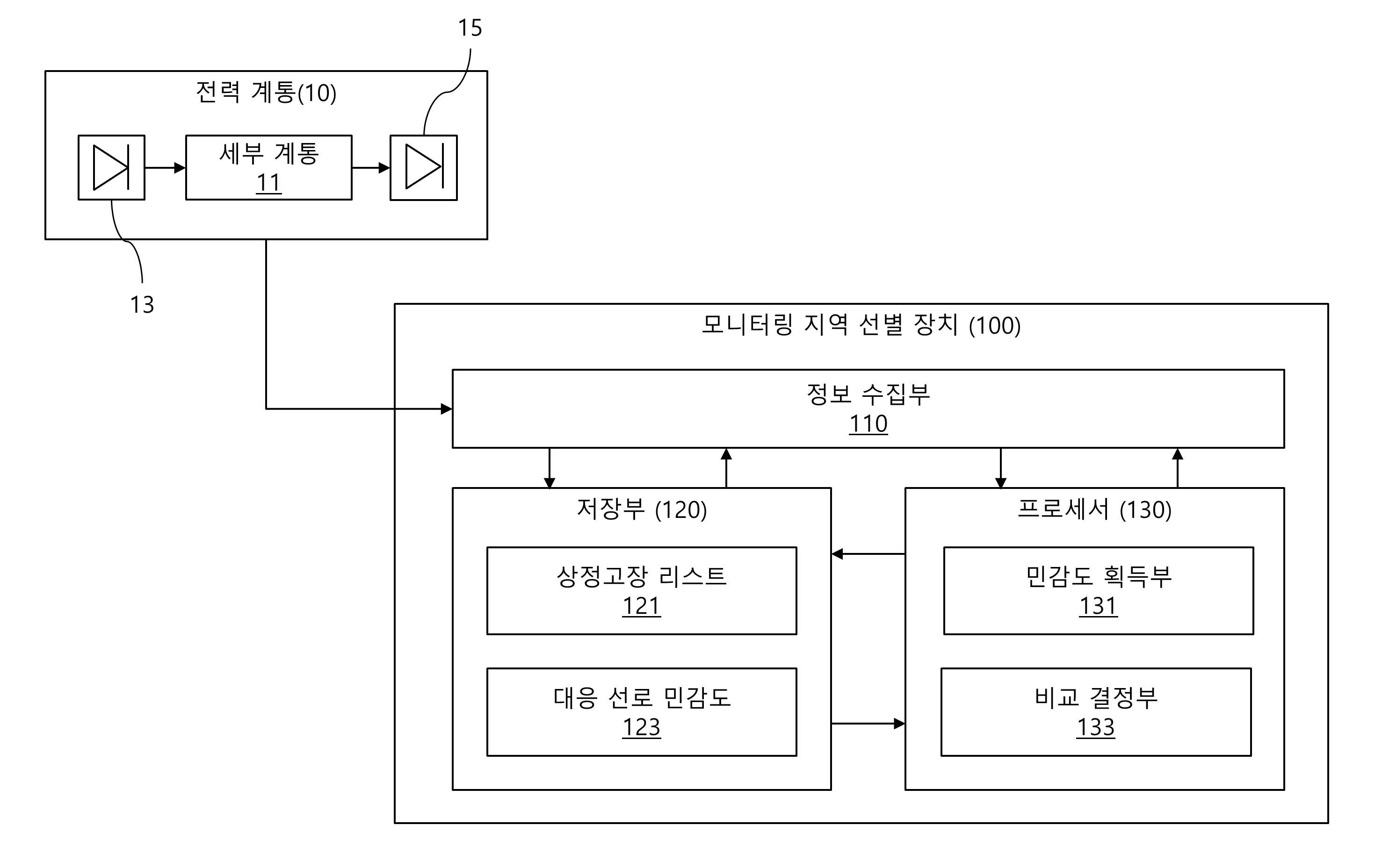 15

전력 계통(10)

세부 계통
11

13

모니터링 지역 선별 장치 (100)

정보 수집부
110

저장부 (120)

상정고장 리스트
121

대응 선로 민감도
123

프로세서 (130)

민감도 획득부
131

비교 결정부
133